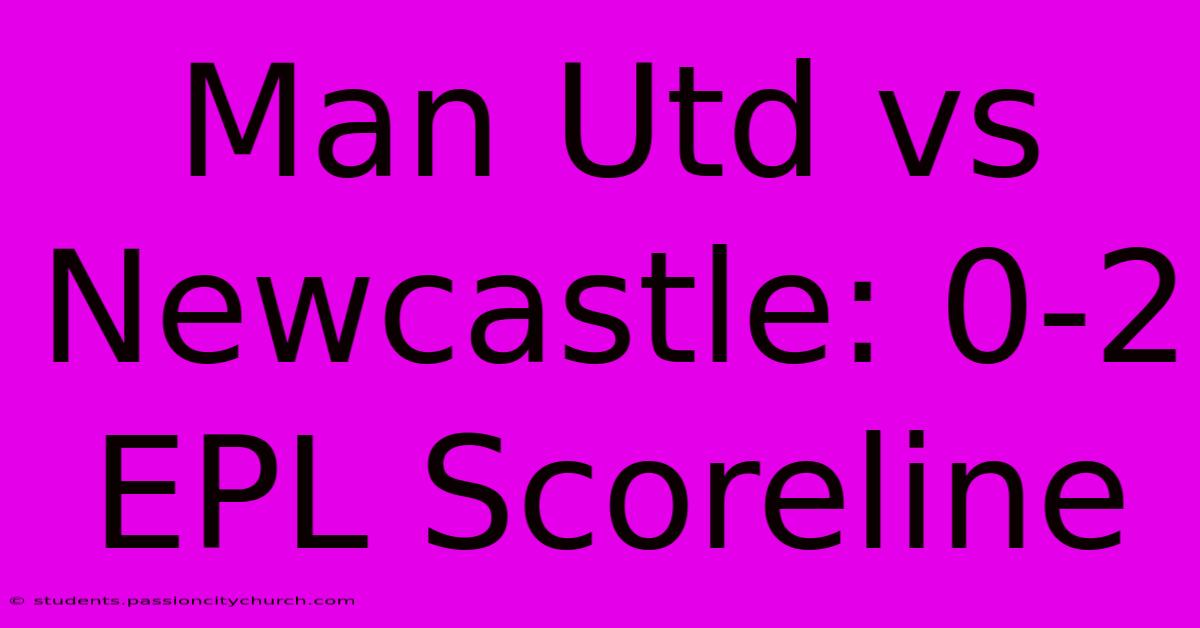 Man Utd vs Newcastle: 0-2 EPL Scoreline

© students.passioncitychurch.com